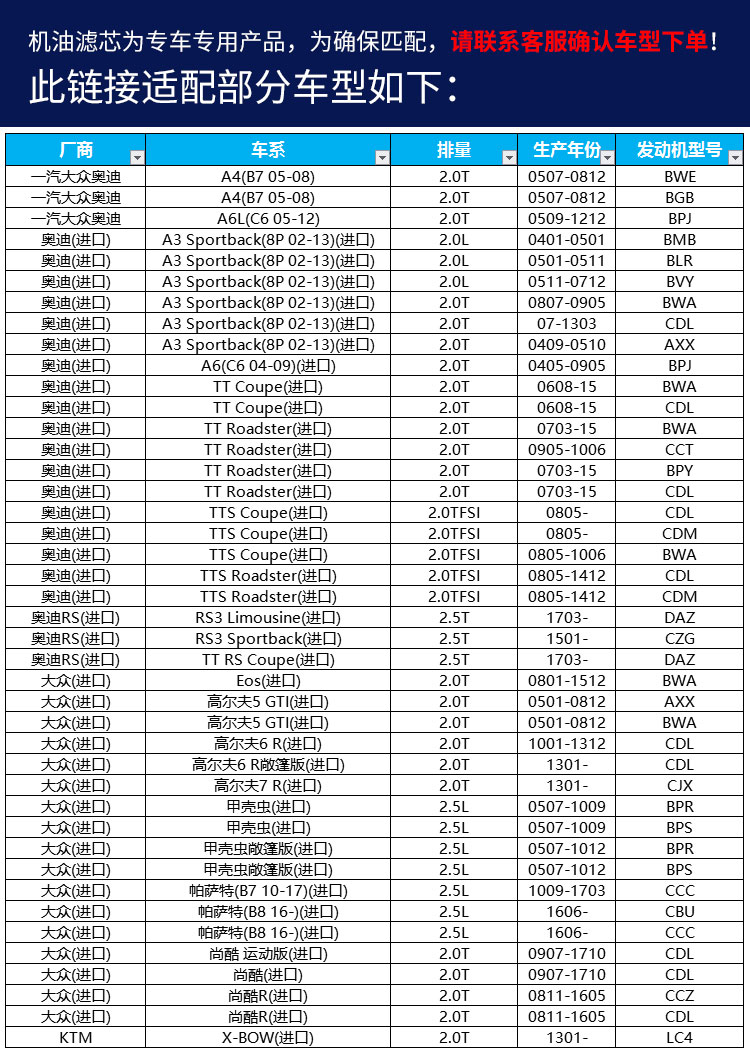 机油滤芯为专车专用产品，为确保匹配，请联系客服确认车型下单！

此链接适配部分车型如下：

| 厂商 | 车系 | 排量 | 生产年份 | 发动机型号 |
|---|---|---|---|---|
| 一汽大众奥迪 | A4(B7 05-08) | 2.0T | 0507-0812 | BWE |
| 一汽大众奥迪 | A4(B7 05-08) | 2.0T | 0507-0812 | BGB |
| 一汽大众奥迪 | A6L(C6 05-12) | 2.0T | 0509-1212 | BPJ |
| 奥迪(进口) | A3 Sportback(8P 02-13)(进口) | 2.0L | 0401-0501 | BMB |
| 奥迪(进口) | A3 Sportback(8P 02-13)(进口) | 2.0L | 0501-0511 | BLR |
| 奥迪(进口) | A3 Sportback(8P 02-13)(进口) | 2.0L | 0511-0712 | BVY |
| 奥迪(进口) | A3 Sportback(8P 02-13)(进口) | 2.0T | 0807-0905 | BWA |
| 奥迪(进口) | A3 Sportback(8P 02-13)(进口) | 2.0T | 07-1303 | CDL |
| 奥迪(进口) | A3 Sportback(8P 02-13)(进口) | 2.0T | 0409-0510 | AXX |
| 奥迪(进口) | A6(C6 04-09)(进口) | 2.0T | 0405-0905 | BPJ |
| 奥迪(进口) | TT Coupe(进口) | 2.0T | 0608-15 | BWA |
| 奥迪(进口) | TT Coupe(进口) | 2.0T | 0608-15 | CDL |
| 奥迪(进口) | TT Roadster(进口) | 2.0T | 0703-15 | BWA |
| 奥迪(进口) | TT Roadster(进口) | 2.0T | 0905-1006 | CCT |
| 奥迪(进口) | TT Roadster(进口) | 2.0T | 0703-15 | BPY |
| 奥迪(进口) | TT Roadster(进口) | 2.0T | 0703-15 | CDL |
| 奥迪(进口) | TTS Coupe(进口) | 2.0TFSI | 0805- | CDL |
| 奥迪(进口) | TTS Coupe(进口) | 2.0TFSI | 0805- | CDM |
| 奥迪(进口) | TTS Coupe(进口) | 2.0TFSI | 0805-1006 | BWA |
| 奥迪(进口) | TTS Roadster(进口) | 2.0TFSI | 0805-1412 | CDL |
| 奥迪(进口) | TTS Roadster(进口) | 2.0TFSI | 0805-1412 | CDM |
| 奥迪RS(进口) | RS3 Limousine(进口) | 2.5T | 1703- | DAZ |
| 奥迪RS(进口) | RS3 Sportback(进口) | 2.5T | 1501- | CZG |
| 奥迪RS(进口) | TT RS Coupe(进口) | 2.5T | 1703- | DAZ |
| 大众(进口) | Eos(进口) | 2.0T | 0801-1512 | BWA |
| 大众(进口) | 高尔夫5 GTI(进口) | 2.0T | 0501-0812 | AXX |
| 大众(进口) | 高尔夫5 GTI(进口) | 2.0T | 0501-0812 | BWA |
| 大众(进口) | 高尔夫6 R(进口) | 2.0T | 1001-1312 | CDL |
| 大众(进口) | 高尔夫6 R敞篷版(进口) | 2.0T | 1301- | CDL |
| 大众(进口) | 高尔夫7 R(进口) | 2.0T | 1301- | CJX |
| 大众(进口) | 甲壳虫(进口) | 2.5L | 0507-1009 | BPR |
| 大众(进口) | 甲壳虫(进口) | 2.5L | 0507-1009 | BPS |
| 大众(进口) | 甲壳虫敞篷版(进口) | 2.5L | 0507-1012 | BPR |
| 大众(进口) | 甲壳虫敞篷版(进口) | 2.5L | 0507-1012 | BPS |
| 大众(进口) | 帕萨特(B7 10-17)(进口) | 2.5L | 1009-1703 | CCC |
| 大众(进口) | 帕萨特(B8 16-)(进口) | 2.5L | 1606- | CBU |
| 大众(进口) | 帕萨特(B8 16-)(进口) | 2.5L | 1606- | CCC |
| 大众(进口) | 尚酷 运动版(进口) | 2.0T | 0907-1710 | CDL |
| 大众(进口) | 尚酷(进口) | 2.0T | 0907-1710 | CDL |
| 大众(进口) | 尚酷R(进口) | 2.0T | 0811-1605 | CCZ |
| 大众(进口) | 尚酷R(进口) | 2.0T | 0811-1605 | CDL |
| KTM | X-BOW(进口) | 2.0T | 1301- | LC4 |